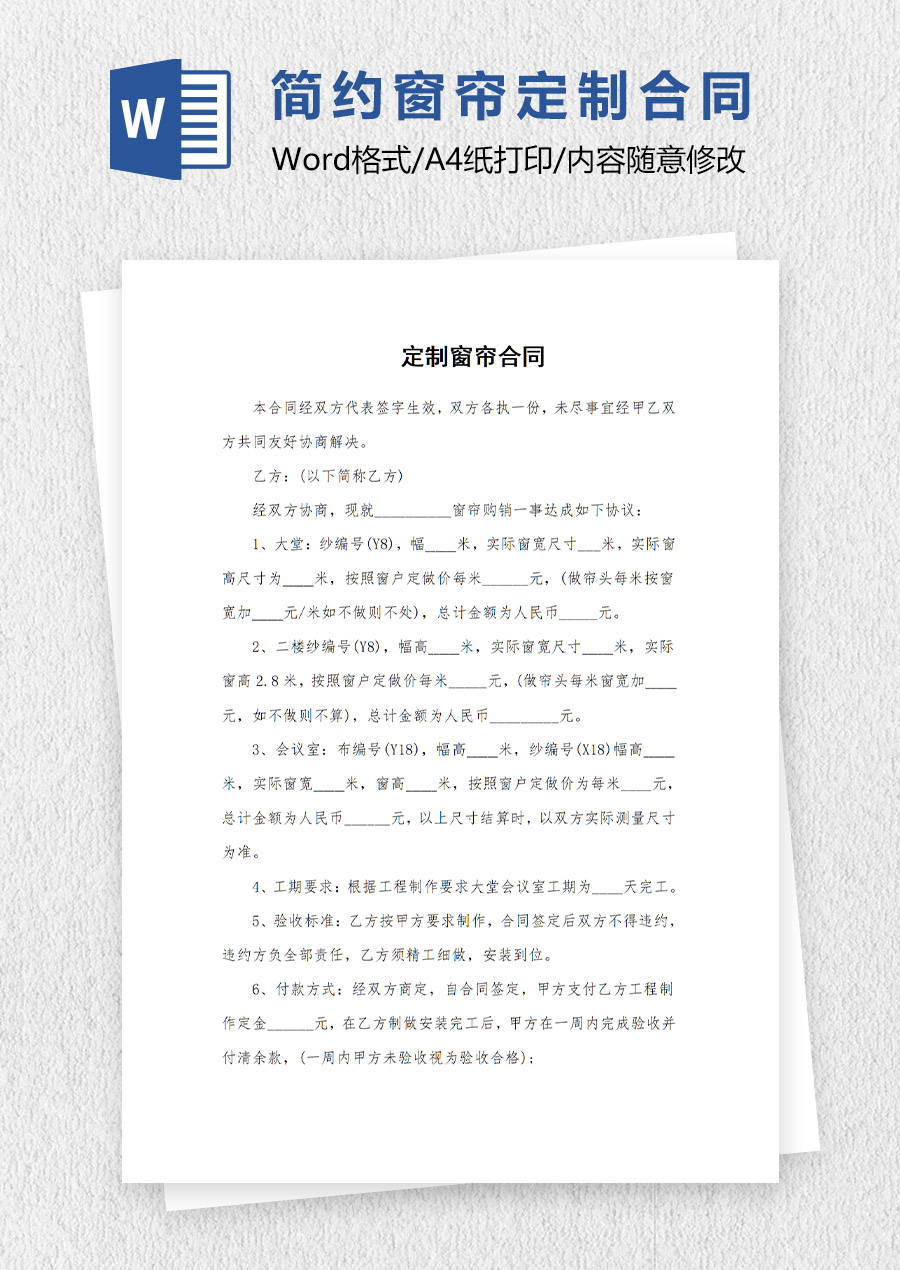 W

简约窗帘定制合同

Word格式/A4纸打印/内容随意修改

定制窗帘合同

本合同经双方代表签字生效，双方各执一份，未尽事宜经甲乙双方共同友好协商解决。

乙方：(以下简称乙方)

经双方协商，现就__________窗帘购销一事达成如下协议：

1、大堂：纱编号(Y8)，幅____米，实际窗宽尺寸___米，实际窗高尺寸为____米，按照窗户定做价每米______元，(做帘头每米按窗宽加____元/米如不做则不处)，总计金额为人民币_____元。

2、二楼纱编号(Y8)，幅高____米，实际窗宽尺寸____米，实际窗高2.8米，按照窗户定做价每米_____元，(做帘头每米窗宽加____元，如不做则不算)，总计金额为人民币_________元。

3、会议室：布编号(Y18)，幅高____米，纱编号(X18)幅高____米，实际窗宽____米，窗高____米，按照窗户定做价为每米____元，总计金额为人民币______元，以上尺寸结算时，以双方实际测量尺寸为准。

4、工期要求：根据工程制作要求大堂会议室工期为____天完工。

5、验收标准：乙方按甲方要求制作，合同签定后双方不得违约，违约方负全部责任，乙方须精工细做，安装到位。

6、付款方式：经双方商定，自合同签定，甲方支付乙方工程制作定金______元，在乙方制做安装完工后，甲方在一周内完成验收并付清余款，(一周内甲方未验收视为验收合格)；